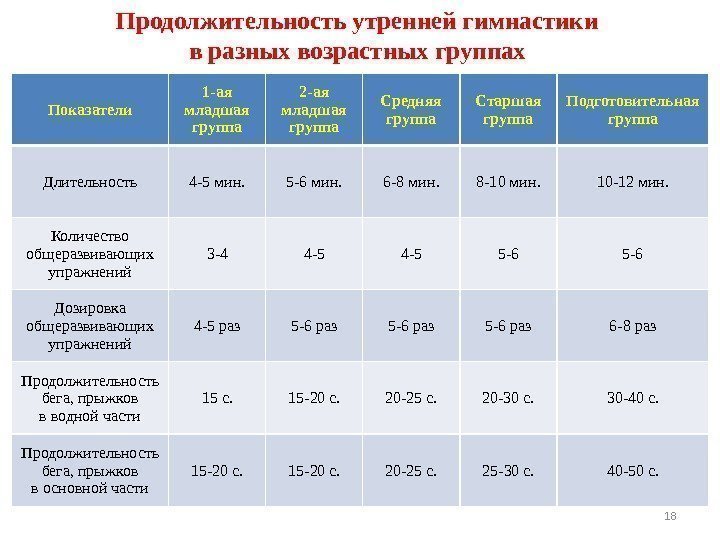 Продолжительность утренней гимнастики в разных возрастных группах

| Показатели | 1-ая младшая группа | 2-ая младшая группа | Средняя группа | Старшая группа | Подготовительная группа |
|---|---|---|---|---|---|
| Длительность | 4-5 мин. | 5-6 мин. | 6-8 мин. | 8-10 мин. | 10-12 мин. |
| Количество общеразвивающих упражнений | 3-4 | 4-5 | 4-5 | 5-6 | 5-6 |
| Дозировка общеразвивающих упражнений | 4-5 раз | 5-6 раз | 5-6 раз | 5-6 раз | 6-8 раз |
| Продолжительность бега, прыжков в водной части | 15 с. | 15-20 с. | 20-25 с. | 20-30 с. | 30-40 с. |
| Продолжительность бега, прыжков в основной части | 15-20 с. | 15-20 с. | 20-25 с. | 25-30 с. | 40-50 с. |

18